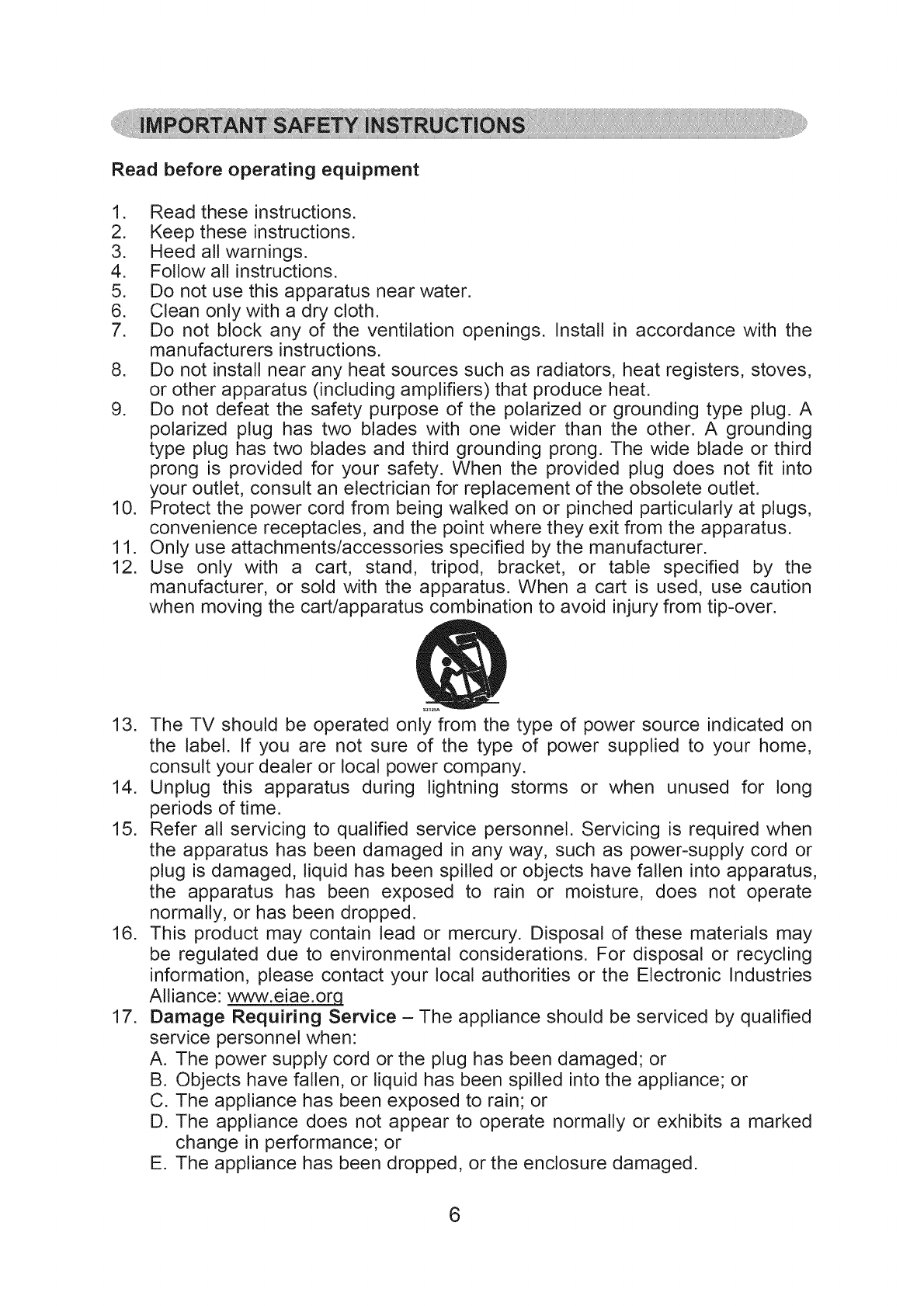 IMPORTANT SAFETY INSTRUCTIONS

Read before operating equipment

1. Read these instructions.
2. Keep these instructions.
3. Heed all warnings.
4. Follow all instructions.
5. Do not use this apparatus near water.
6. Clean only with a dry cloth.
7. Do not block any of the ventilation openings. Install in accordance with the manufacturers instructions.
8. Do not install near any heat sources such as radiators, heat registers, stoves, or other apparatus (including amplifiers) that produce heat.
9. Do not defeat the safety purpose of the polarized or grounding type plug. A polarized plug has two blades with one wider than the other. A grounding type plug has two blades and third grounding prong. The wide blade or third prong is provided for your safety. When the provided plug does not fit into your outlet, consult an electrician for replacement of the obsolete outlet.
10. Protect the power cord from being walked on or pinched particularly at plugs, convenience receptacles, and the point where they exit from the apparatus.
11. Only use attachments/accessories specified by the manufacturer.
12. Use only with a cart, stand, tripod, bracket, or table specified by the manufacturer, or sold with the apparatus. When a cart is used, use caution when moving the cart/apparatus combination to avoid injury from tip-over.

S3125A

13. The TV should be operated only from the type of power source indicated on the label. If you are not sure of the type of power supplied to your home, consult your dealer or local power company.
14. Unplug this apparatus during lightning storms or when unused for long periods of time.
15. Refer all servicing to qualified service personnel. Servicing is required when the apparatus has been damaged in any way, such as power-supply cord or plug is damaged, liquid has been spilled or objects have fallen into apparatus, the apparatus has been exposed to rain or moisture, does not operate normally, or has been dropped.
16. This product may contain lead or mercury. Disposal of these materials may be regulated due to environmental considerations. For disposal or recycling information, please contact your local authorities or the Electronic Industries Alliance: www.eiae.org
17. Damage Requiring Service – The appliance should be serviced by qualified service personnel when:
A. The power supply cord or the plug has been damaged; or
B. Objects have fallen, or liquid has been spilled into the appliance; or
C. The appliance has been exposed to rain; or
D. The appliance does not appear to operate normally or exhibits a marked change in performance; or
E. The appliance has been dropped, or the enclosure damaged.

6